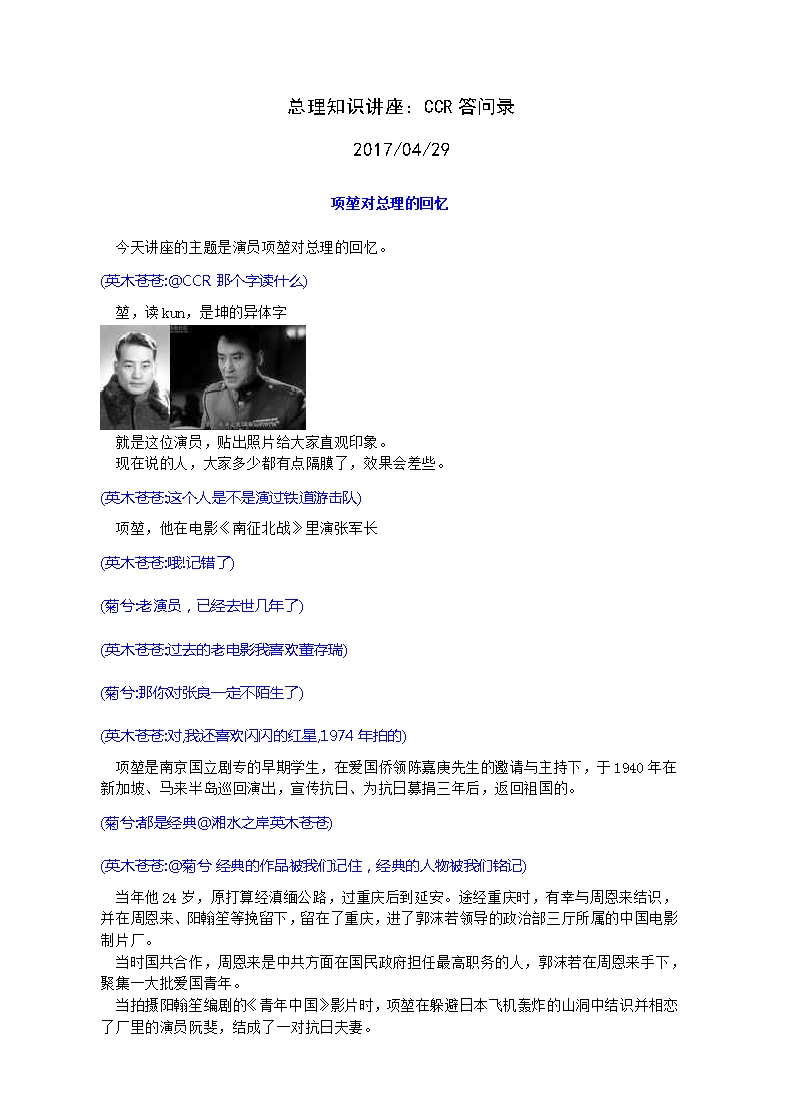 总理知识讲座：CCR 答问录

2017/04/29

项堃对总理的回忆

今天讲座的主题是演员项堃对总理的回忆。

(英木苍苍:@CCR 那个字读什么)

堃，读 kun，是坤的异体字

就是这位演员，贴出照片给大家直观印象。
现在说的人，大家多少都有点隔膜了，效果会差些。

(英木苍苍:这个人是不是演过铁道游击队)

项堃，他在电影《南征北战》里演张军长

(英木苍苍:哦!记错了)

(菊兮:老演员，已经去世几年了)

(英木苍苍:过去的老电影我喜欢董存瑞)

(菊兮:那你对张良一定不陌生了)

(英木苍苍:对,我还喜欢闪闪的红星,1974 年拍的)

项堃是南京国立剧专的早期学生，在爱国侨领陈嘉庚先生的邀请与主持下，于 1940 年在新加坡、马来半岛巡回演出，宣传抗日、为抗日募捐三年后，返回祖国的。

(菊兮:都是经典@湘水之岸英木苍苍)

(英木苍苍:@菊兮 经典的作品被我们记住，经典的人物被我们铭记)

当年他 24 岁，原打算经滇缅公路，过重庆后到延安。途经重庆时，有幸与周恩来结识，并在周恩来、阳翰笙等挽留下，留在了重庆，进了郭沫若领导的政治部三厅所属的中国电影制片厂。
当时国共合作，周恩来是中共方面在国民政府担任最高职务的人，郭沫若在周恩来手下，聚集一大批爱国青年。
当拍摄阳翰笙编剧的《青年中国》影片时，项堃在躲避日本飞机轰炸的山洞中结识并相恋了厂里的演员阮斐，结成了一对抗日夫妻。